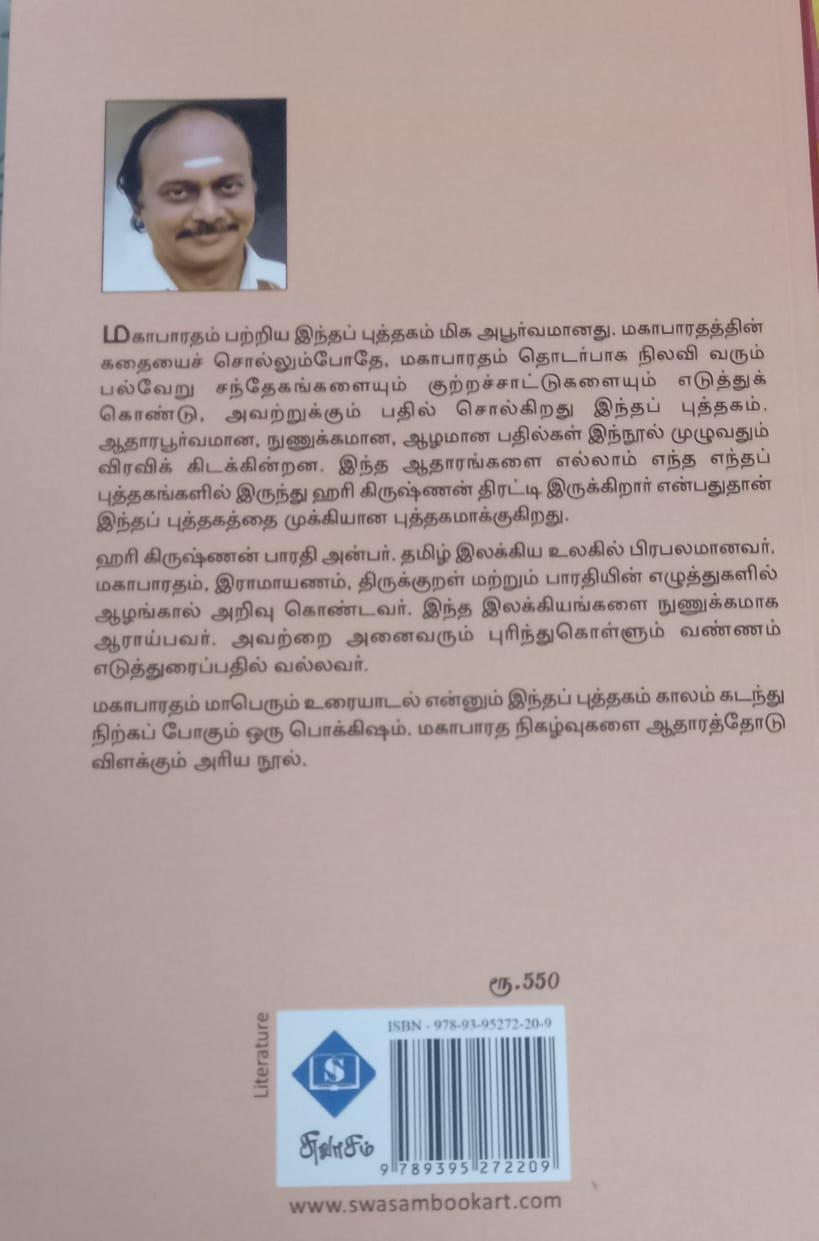 மகாபாரதம் பற்றிய இந்தப் புத்தகம் மிக அபூர்வமானது. மகாபாரதத்தின் கதையைச் சொல்லும்போதே, மகாபாரதம் தொடர்பாக நிலவி வரும் பல்வேறு சந்தேகங்களையும் குற்றச்சாட்டுகளையும் எடுத்துக் கொண்டு, அவற்றுக்கும் பதில் சொல்கிறது இந்தப் புத்தகம். ஆதாரபூர்வமான, நுணுக்கமான, ஆழமான பதில்கள் இந்நூல் முழுவதும் விரவிக் கிடக்கின்றன. இந்த ஆதாரங்களை எல்லாம் எந்த எந்தப் புத்தகங்களில் இருந்து ஹரி கிருஷ்ணன் திரட்டி இருக்கிறார் என்பதுதான் இந்தப் புத்தகத்தை முக்கியமான புத்தகமாக்குகிறது.

ஹரி கிருஷ்ணன் பாரதி அன்பர். தமிழ் இலக்கிய உலகில் பிரபலமானவர். மகாபாரதம், இராமாயணம், திருக்குறள் மற்றும் பாரதியின் எழுத்துகளில் ஆழங்கால் அறிவு கொண்டவர். இந்த இலக்கியங்களை நுணுக்கமாக ஆராய்பவர். அவற்றை அனைவரும் புரிந்துகொள்ளும் வண்ணம் எடுத்துரைப்பதில் வல்லவர்.

மகாபாரதம் மாபெரும் உரையாடல் என்னும் இந்தப் புத்தகம் காலம் கடந்து நிற்கப் போகும் ஒரு பொக்கிஷம். மகாபாரத நிகழ்வுகளை ஆதாரத்தோடு விளக்கும் அரிய நூல்.

ரூ.550

Literature

S

சுவாசம்

ISBN - 978-93-95272-20-9

9 789395 272209

www.swasambookart.com